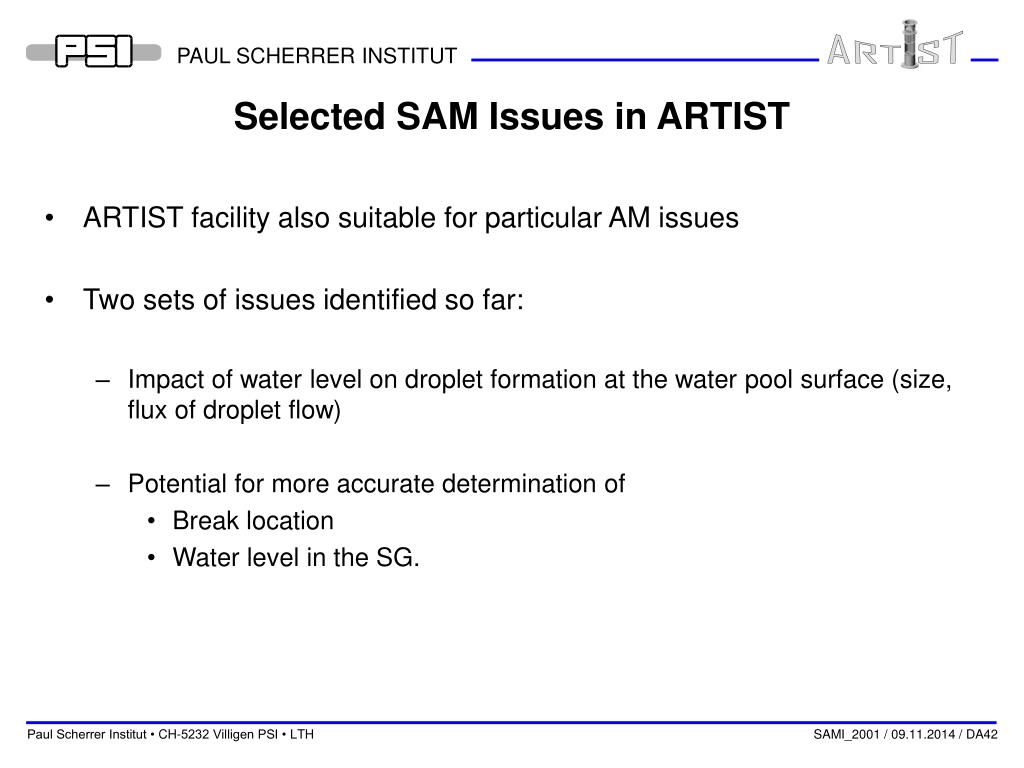 PSI PAUL SCHERRER INSTITUT ARTIST

Selected SAM Issues in ARTIST

• ARTIST facility also suitable for particular AM issues

• Two sets of issues identified so far:

– Impact of water level on droplet formation at the water pool surface (size, flux of droplet flow)

– Potential for more accurate determination of
• Break location
• Water level in the SG.

Paul Scherrer Institut • CH-5232 Villigen PSI • LTH

SAMI_2001 / 09.11.2014 / DA42